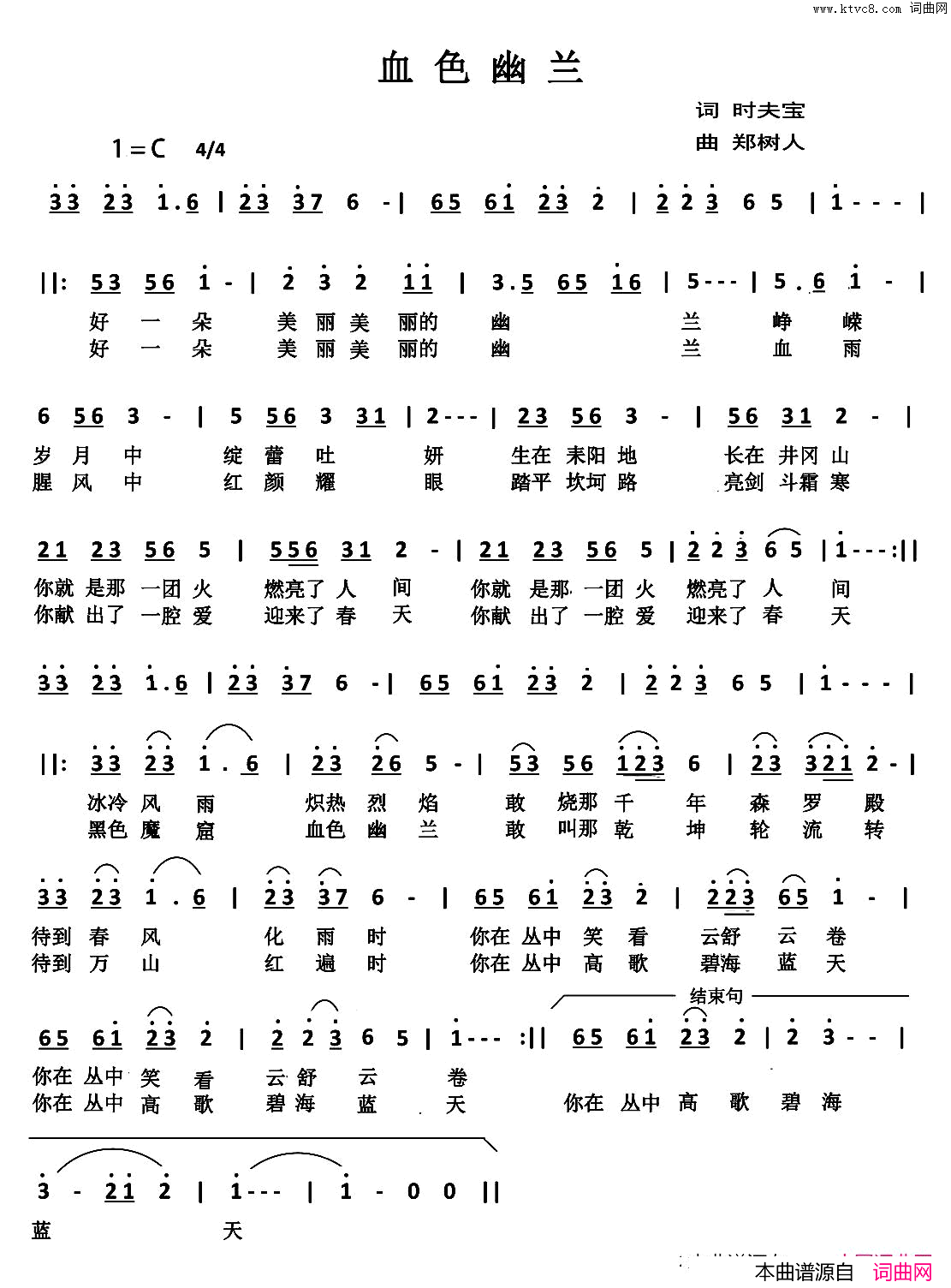 www.ktvc8.com 词曲网

血色幽兰

词 时夫宝
曲 郑树人

1＝C 4/4

33 23 1.6 | 23 37 6 - | 65 61 23 2 | 2 2 3 6 5 | 1 - - - |

||: 53 56 1 - | 2 3 2 11 | 3.5 65 16 | 5 - - - | 5 . 6 1 - |
好 一 朵 美 丽 美 丽的 幽 兰 峥 嵘
好 一 朵 美 丽 美 丽的 幽 兰 血 雨

6 56 3 - | 5 56 3 31 | 2 - - - | 23 56 3 - | 56 31 2 - |
岁 月 中 绽 蕾 吐 妍 生在 耒阳 地 长在 井冈 山
腥 风 中 红 颜 耀 眼 踏平 坎坷 路 亮剑 斗霜 寒

21 23 56 5 | 556 31 2 - | 21 23 56 5 | 2 2 3 6 5 | 1 - - - :||
你就 是那 一团 火 燃亮了 人 间 你就 是那 一团 火 燃亮了 人 间
你献 出了 一腔 爱 迎来了 春 天 你献 出了 一腔 爱 迎来了 春 天

33 23 1.6 | 23 37 6 - | 65 61 23 2 | 2 2 3 6 5 | 1 - - - |

||: 33 23 1 . 6 | 23 26 5 - | 53 56 123 6 | 23 321 2 - |
冰冷 风 雨 炽热 烈 焰 敢 烧那 千 年 森 罗 殿
黑色 魔 窟 血色 幽 兰 敢 叫那 乾 坤 轮 流 转

33 23 1 . 6 | 23 37 6 - | 65 61 23 2 | 223 65 1 - |
待到 春 风 化 雨 时 你在 丛中 笑 看 云舒 云 卷
待到 万 山 红 遍 时 你在 丛中 高 歌 碧海 蓝 天

结束句

65 61 23 2 | 2 2 3 6 5 | 1 - - - :|| 65 61 23 2 | 2 3 - - |
你在 丛中 笑 看 云 舒 云 卷
你在 丛中 高 歌 碧 海 蓝 天 你在 丛中 高 歌 碧 海

3 - 21 2 | 1 - - - | 1 - 0 0 ||
蓝 天

本曲谱源自 词曲网